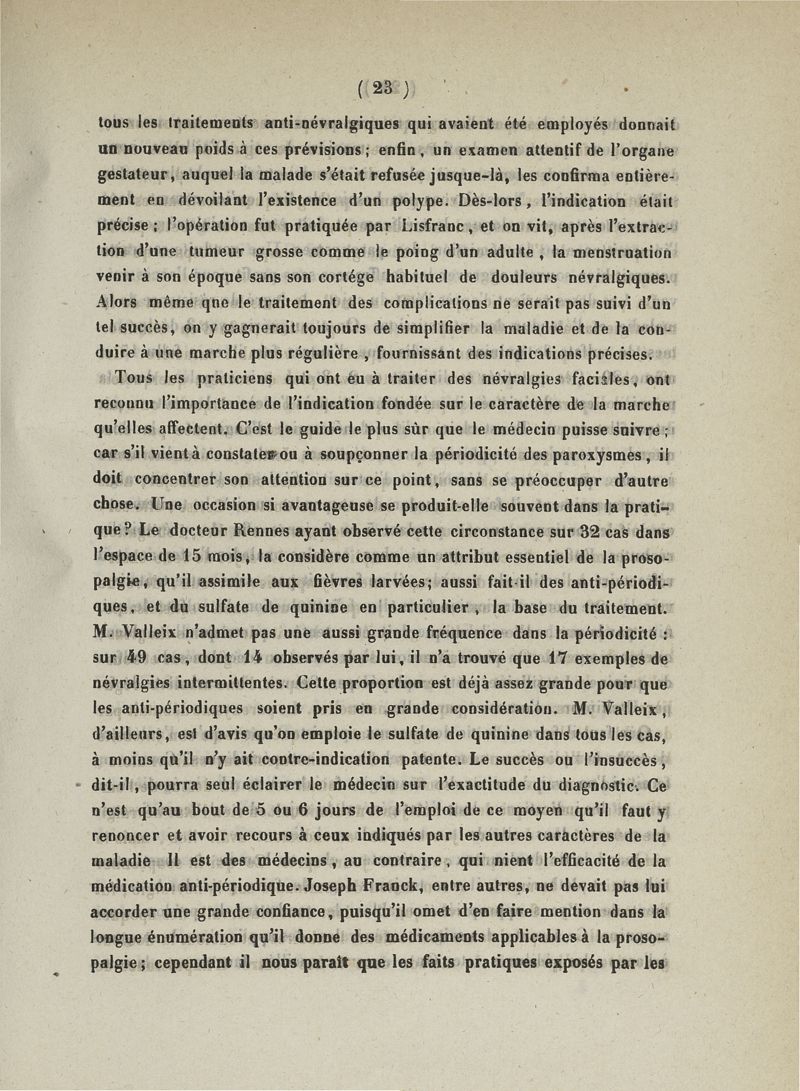 ( 23 )

tous les traitements anti-névralgiques qui avaient été employés donnait un nouveau poids à ces prévisions ; enfin, un examen attentif de l'organe gestateur, auquel la malade s'était refusée jusque-là, les confirma entièrement en dévoilant l'existence d'un polype. Dès-lors, l'indication était précise ; l'opération fut pratiquée par Lisfranc, et on vit, après l'extraction d'une tumeur grosse comme le poing d'un adulte, la menstruation venir à son époque sans son cortége habituel de douleurs névralgiques. Alors même que le traitement des complications ne serait pas suivi d'un tel succès, on y gagnerait toujours de simplifier la maladie et de la conduire à une marche plus régulière, fournissant des indications précises.

Tous les praticiens qui ont eu à traiter des névralgies faciales, ont reconnu l'importance de l'indication fondée sur le caractère de la marche qu'elles affectent. C'est le guide le plus sûr que le médecin puisse suivre ; car s'il vient à constater ou à soupçonner la périodicité des paroxysmes, il doit concentrer son attention sur ce point, sans se préoccuper d'autre chose. Une occasion si avantageuse se produit-elle souvent dans la pratique ? Le docteur Rennes ayant observé cette circonstance sur 32 cas dans l'espace de 15 mois, la considère comme un attribut essentiel de la prosopalgie, qu'il assimile aux fièvres larvées; aussi fait-il des anti-périodiques, et du sulfate de quinine en particulier, la base du traitement. M. Valleix n'admet pas une aussi grande fréquence dans la périodicité : sur 49 cas, dont 14 observés par lui, il n'a trouvé que 17 exemples de névralgies intermittentes. Cette proportion est déjà assez grande pour que les anti-périodiques soient pris en grande considération. M. Valleix, d'ailleurs, est d'avis qu'on emploie le sulfate de quinine dans tous les cas, à moins qu'il n'y ait contre-indication patente. Le succès ou l'insuccès, dit-il, pourra seul éclairer le médecin sur l'exactitude du diagnostic. Ce n'est qu'au bout de 5 ou 6 jours de l'emploi de ce moyen qu'il faut y renoncer et avoir recours à ceux indiqués par les autres caractères de la maladie Il est des médecins, au contraire, qui nient l'efficacité de la médication anti-périodique. Joseph Franck, entre autres, ne devait pas lui accorder une grande confiance, puisqu'il omet d'en faire mention dans la longue énumération qu'il donne des médicaments applicables à la prosopalgie ; cependant il nous paraît que les faits pratiques exposés par les